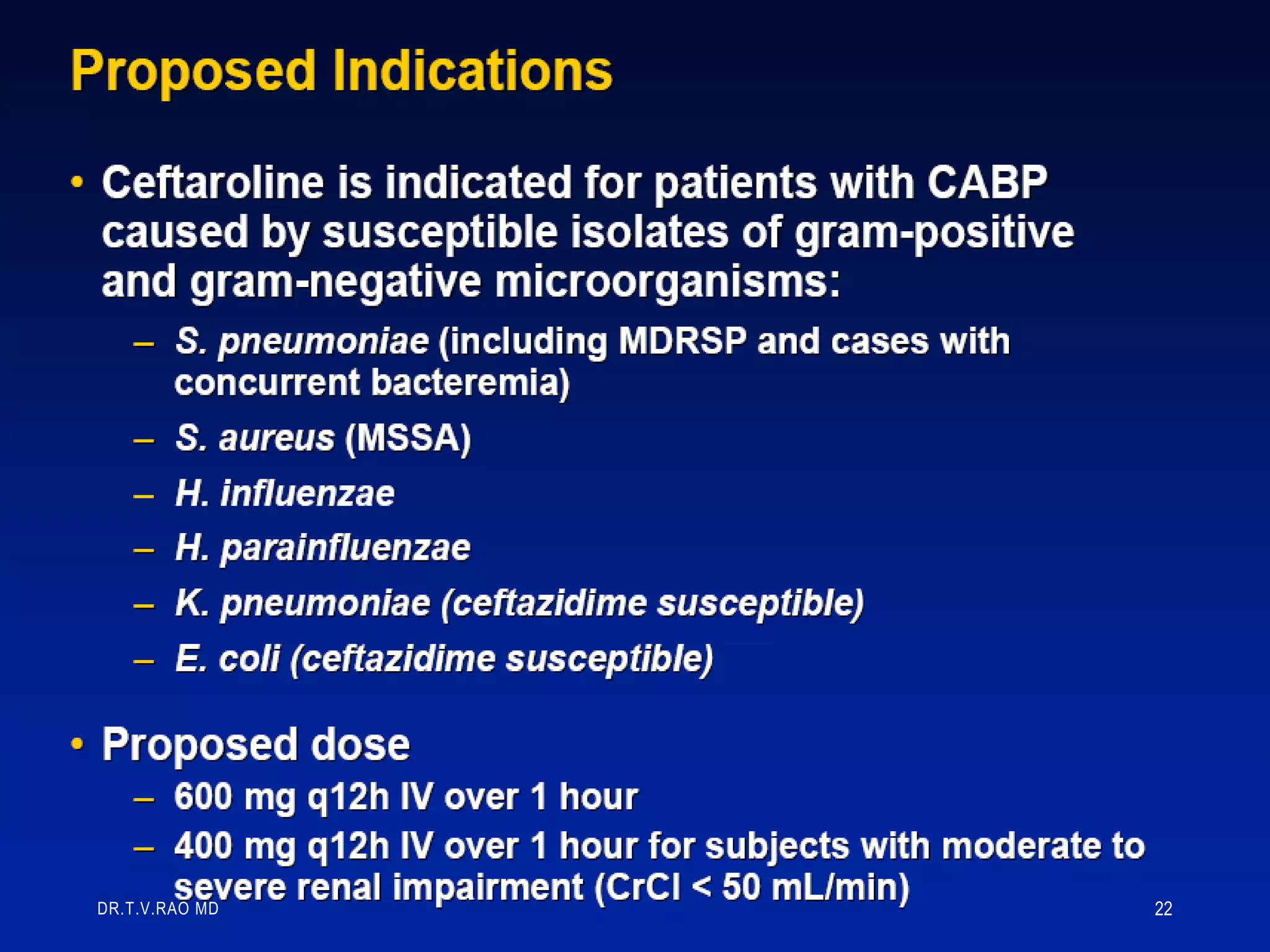 Proposed Indications

• Ceftaroline is indicated for patients with CABP caused by susceptible isolates of gram-positive and gram-negative microorganisms:
– S. pneumoniae (including MDRSP and cases with concurrent bacteremia)
– S. aureus (MSSA)
– H. influenzae
– H. parainfluenzae
– K. pneumoniae (ceftazidime susceptible)
– E. coli (ceftazidime susceptible)

• Proposed dose
– 600 mg q12h IV over 1 hour
– 400 mg q12h IV over 1 hour for subjects with moderate to severe renal impairment (CrCl < 50 mL/min)

DR.T.V.RAO MD

22